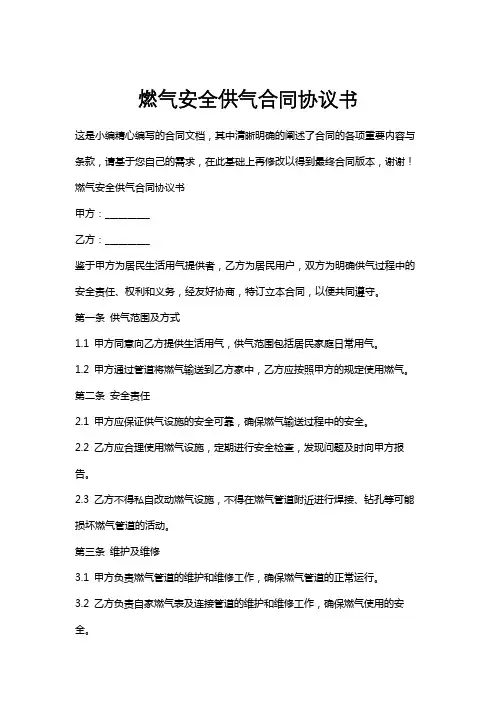 燃气安全供气合同协议书

这是小编精心编写的合同文档，其中清晰明确的阐述了合同的各项重要内容与条款，请基于您自己的需求，在此基础上再修改以得到最终合同版本，谢谢！

燃气安全供气合同协议书

甲方：________

乙方：________

鉴于甲方为居民生活用气提供者，乙方为居民用户，双方为明确供气过程中的安全责任、权利和义务，经友好协商，特订立本合同，以便共同遵守。

第一条 供气范围及方式

1.1 甲方同意向乙方提供生活用气，供气范围包括居民家庭日常用气。

1.2 甲方通过管道将燃气输送到乙方家中，乙方应按照甲方的规定使用燃气。

第二条 安全责任

2.1 甲方应保证供气设施的安全可靠，确保燃气输送过程中的安全。

2.2 乙方应合理使用燃气设施，定期进行安全检查，发现问题及时向甲方报告。

2.3 乙方不得私自改动燃气设施，不得在燃气管道附近进行焊接、钻孔等可能损坏燃气管道的活动。

第三条 维护及维修

3.1 甲方负责燃气管道的维护和维修工作，确保燃气管道的正常运行。

3.2 乙方负责自家燃气表及连接管道的维护和维修工作，确保燃气使用的安全。